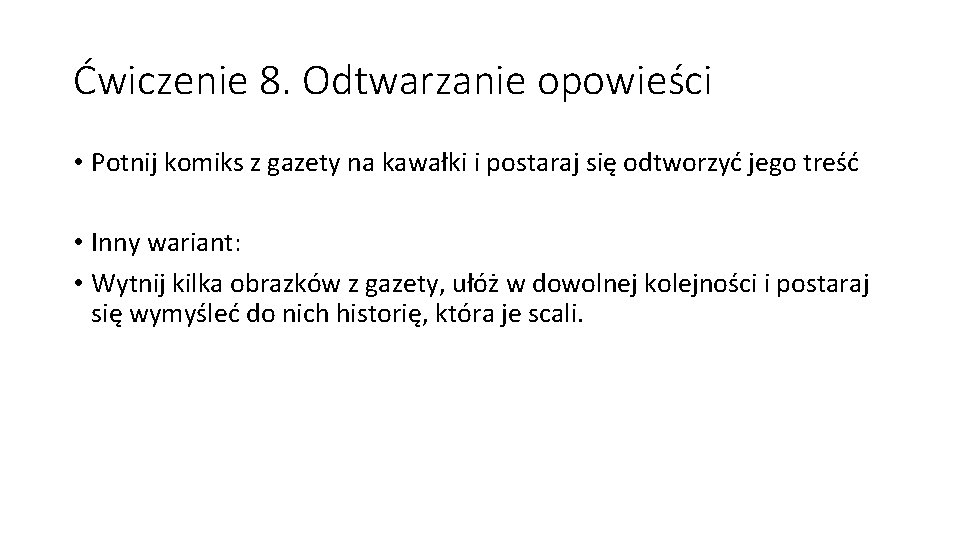 Ćwiczenie 8. Odtwarzanie opowieści

• Potnij komiks z gazety na kawałki i postaraj się odtworzyć jego treść

• Inny wariant:
• Wytnij kilka obrazków z gazety, ułóż w dowolnej kolejności i postaraj się wymyśleć do nich historię, która je scali.